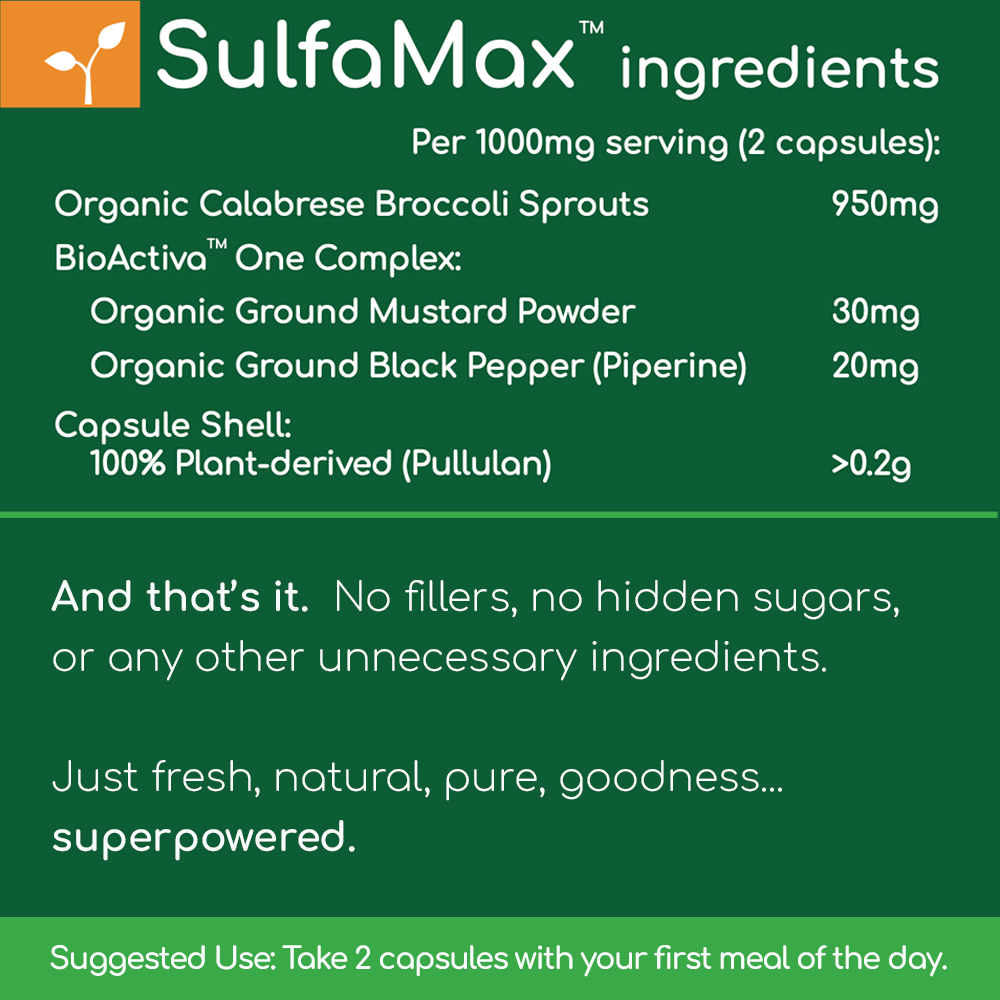 SulfaMax™ ingredients

Per 1000mg serving (2 capsules):

| | |
|---|---|
| Organic Calabrese Broccoli Sprouts | 950mg |
| BioActiva™ One Complex: | |
| Organic Ground Mustard Powder | 30mg |
| Organic Ground Black Pepper (Piperine) | 20mg |
| Capsule Shell: 100% Plant-derived (Pullulan) | >0.2g |

And that's it. No fillers, no hidden sugars, or any other unnecessary ingredients.

Just fresh, natural, pure, goodness... superpowered.

Suggested Use: Take 2 capsules with your first meal of the day.